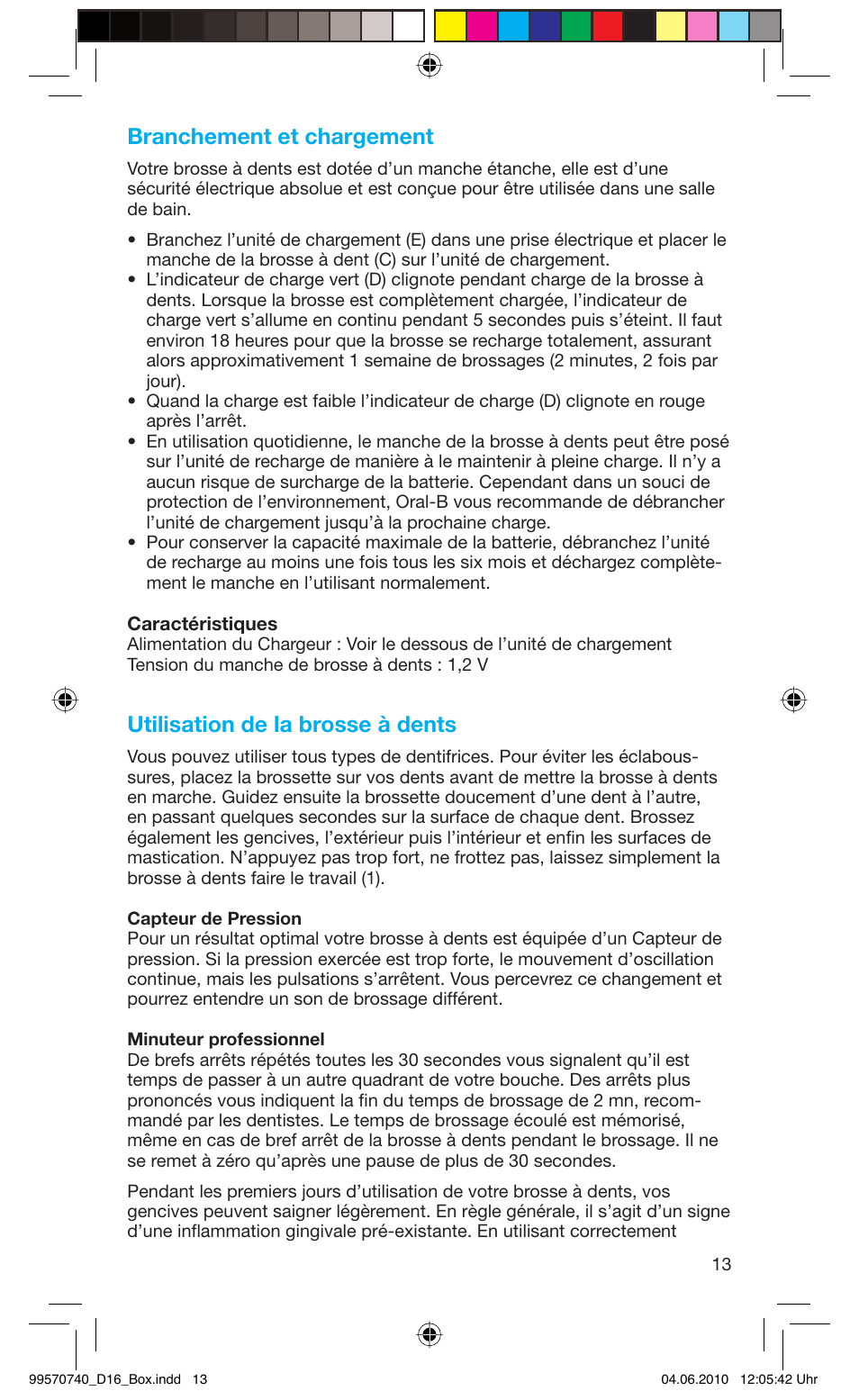 Branchement et chargement

Votre brosse à dents est dotée d'un manche étanche, elle est d'une sécurité électrique absolue et est conçue pour être utilisée dans une salle de bain.

• Branchez l'unité de chargement (E) dans une prise électrique et placer le manche de la brosse à dent (C) sur l'unité de chargement.
• L'indicateur de charge vert (D) clignote pendant charge de la brosse à dents. Lorsque la brosse est complètement chargée, l'indicateur de charge vert s'allume en continu pendant 5 secondes puis s'éteint. Il faut environ 18 heures pour que la brosse se recharge totalement, assurant alors approximativement 1 semaine de brossages (2 minutes, 2 fois par jour).
• Quand la charge est faible l'indicateur de charge (D) clignote en rouge après l'arrêt.
• En utilisation quotidienne, le manche de la brosse à dents peut être posé sur l'unité de recharge de manière à le maintenir à pleine charge. Il n'y a aucun risque de surcharge de la batterie. Cependant dans un souci de protection de l'environnement, Oral-B vous recommande de débrancher l'unité de chargement jusqu'à la prochaine charge.
• Pour conserver la capacité maximale de la batterie, débranchez l'unité de recharge au moins une fois tous les six mois et déchargez complètement le manche en l'utilisant normalement.

Caractéristiques
Alimentation du Chargeur : Voir le dessous de l'unité de chargement
Tension du manche de brosse à dents : 1,2 V

Utilisation de la brosse à dents

Vous pouvez utiliser tous types de dentifrices. Pour éviter les éclaboussures, placez la brossette sur vos dents avant de mettre la brosse à dents en marche. Guidez ensuite la brossette doucement d'une dent à l'autre, en passant quelques secondes sur la surface de chaque dent. Brossez également les gencives, l'extérieur puis l'intérieur et enfin les surfaces de mastication. N'appuyez pas trop fort, ne frottez pas, laissez simplement la brosse à dents faire le travail (1).

Capteur de Pression
Pour un résultat optimal votre brosse à dents est équipée d'un Capteur de pression. Si la pression exercée est trop forte, le mouvement d'oscillation continue, mais les pulsations s'arrêtent. Vous percevrez ce changement et pourrez entendre un son de brossage différent.

Minuteur professionnel
De brefs arrêts répétés toutes les 30 secondes vous signalent qu'il est temps de passer à un autre quadrant de votre bouche. Des arrêts plus prononcés vous indiquent la fin du temps de brossage de 2 mn, recommandé par les dentistes. Le temps de brossage écoulé est mémorisé, même en cas de bref arrêt de la brosse à dents pendant le brossage. Il ne se remet à zéro qu'après une pause de plus de 30 secondes.

Pendant les premiers jours d'utilisation de votre brosse à dents, vos gencives peuvent saigner légèrement. En règle générale, il s'agit d'un signe d'une inflammation gingivale pré-existante. En utilisant correctement

13

99570740_D16_Box.indd 13 04.06.2010 12:05:42 Uhr